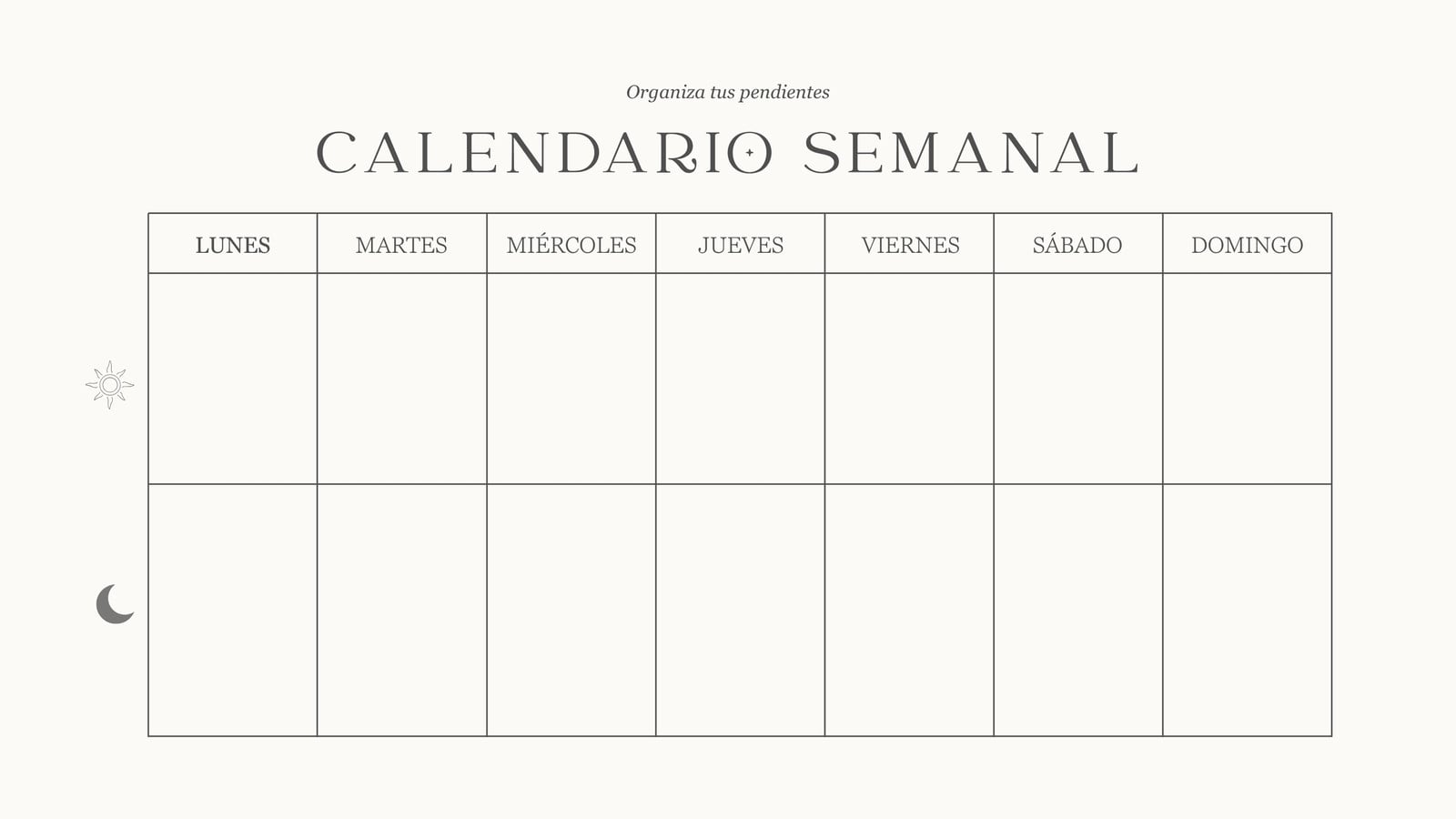 Organiza tus pendientes

CALENDARIO SEMANAL

| LUNES | MARTES | MIÉRCOLES | JUEVES | VIERNES | SÁBADO | DOMINGO |
|---|---|---|---|---|---|---|
| | | | | | | |
| | | | | | | |